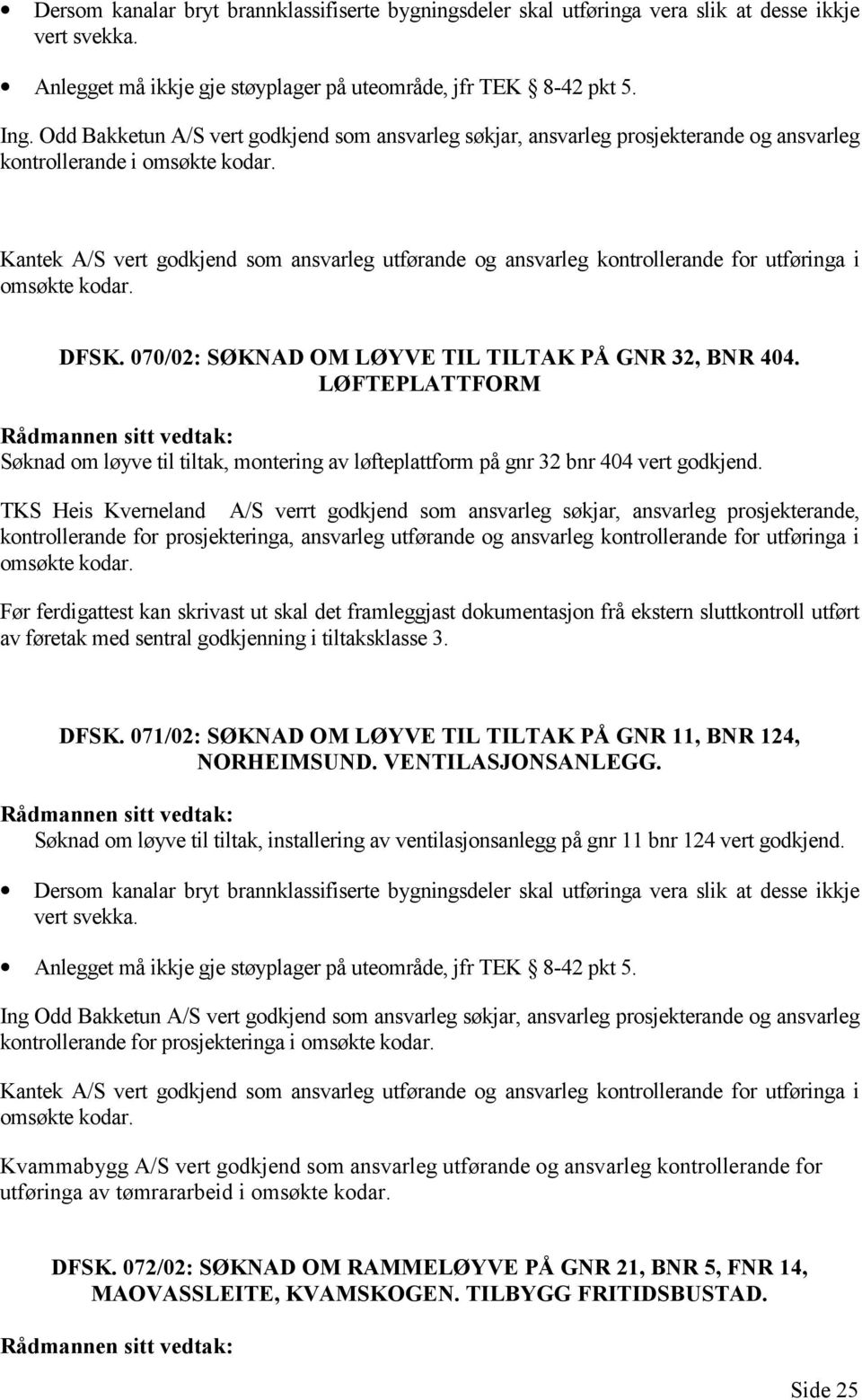 • Dersom kanalar bryt brannklassifiserte bygningsdeler skal utføringa vera slik at desse ikkje vert svekka.

• Anlegget må ikkje gje støyplager på uteområde, jfr TEK 8-42 pkt 5.

Ing. Odd Bakketun A/S vert godkjend som ansvarleg søkjar, ansvarleg prosjekterande og ansvarleg kontrollerande i omsøkte kodar.

Kantek A/S vert godkjend som ansvarleg utførande og ansvarleg kontrollerande for utføringa i omsøkte kodar.

DFSK. 070/02: SØKNAD OM LØYVE TIL TILTAK PÅ GNR 32, BNR 404. LØFTEPLATTFORM

Rådmannen sitt vedtak:
Søknad om løyve til tiltak, montering av løfteplattform på gnr 32 bnr 404 vert godkjend.

TKS Heis Kverneland A/S verrt godkjend som ansvarleg søkjar, ansvarleg prosjekterande, kontrollerande for prosjekteringa, ansvarleg utførande og ansvarleg kontrollerande for utføringa i omsøkte kodar.

Før ferdigattest kan skrivast ut skal det framleggjast dokumentasjon frå ekstern sluttkontroll utført av føretak med sentral godkjenning i tiltaksklasse 3.

DFSK. 071/02: SØKNAD OM LØYVE TIL TILTAK PÅ GNR 11, BNR 124, NORHEIMSUND. VENTILASJONSANLEGG.

Rådmannen sitt vedtak:
Søknad om løyve til tiltak, installering av ventilasjonsanlegg på gnr 11 bnr 124 vert godkjend.

• Dersom kanalar bryt brannklassifiserte bygningsdeler skal utføringa vera slik at desse ikkje vert svekka.

• Anlegget må ikkje gje støyplager på uteområde, jfr TEK 8-42 pkt 5.

Ing Odd Bakketun A/S vert godkjend som ansvarleg søkjar, ansvarleg prosjekterande og ansvarleg kontrollerande for prosjekteringa i omsøkte kodar.

Kantek A/S vert godkjend som ansvarleg utførande og ansvarleg kontrollerande for utføringa i omsøkte kodar.

Kvammabygg A/S vert godkjend som ansvarleg utførande og ansvarleg kontrollerande for utføringa av tømrararbeid i omsøkte kodar.

DFSK. 072/02: SØKNAD OM RAMMELØYVE PÅ GNR 21, BNR 5, FNR 14, MAOVASSLEITE, KVAMSKOGEN. TILBYGG FRITIDSBUSTAD.

Rådmannen sitt vedtak:

Side 25